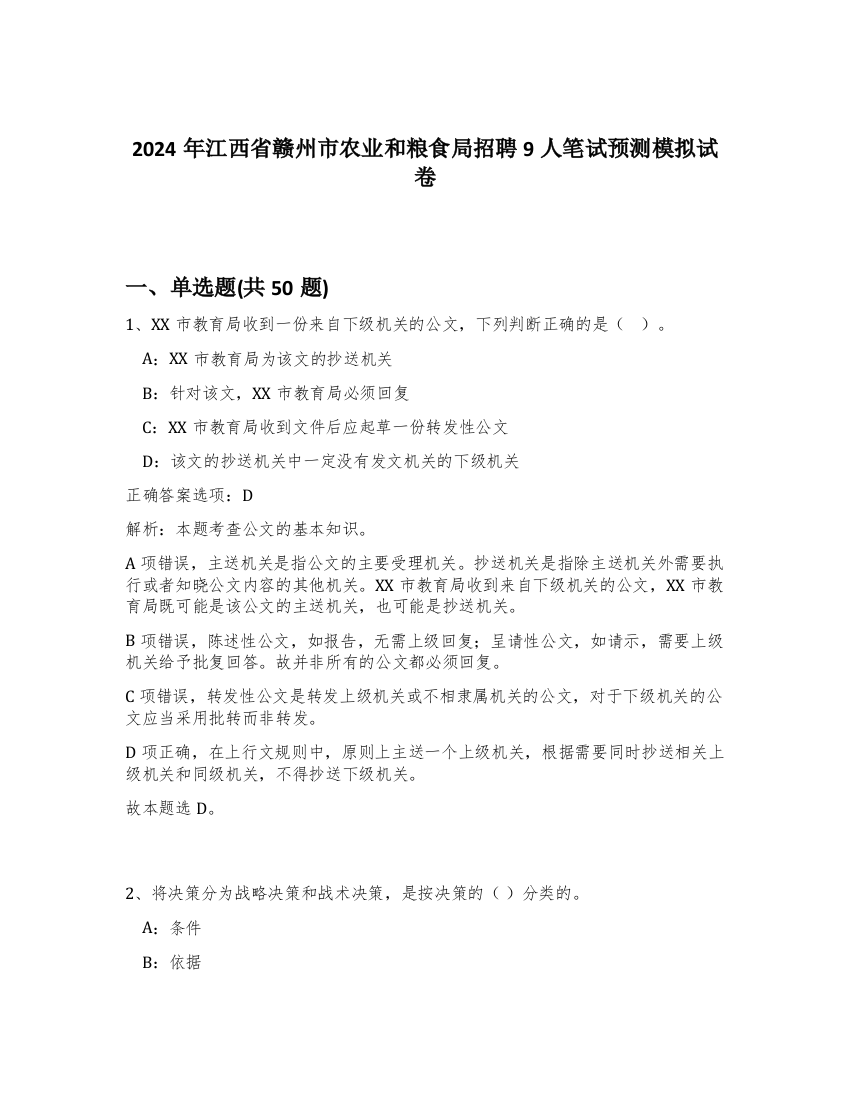 2024 年江西省赣州市农业和粮食局招聘 9 人笔试预测模拟试卷

一、单选题(共 50 题)

1、XX 市教育局收到一份来自下级机关的公文，下列判断正确的是（ ）。

A：XX 市教育局为该文的抄送机关

B：针对该文，XX 市教育局必须回复

C：XX 市教育局收到文件后应起草一份转发性公文

D：该文的抄送机关中一定没有发文机关的下级机关

正确答案选项：D

解析：本题考查公文的基本知识。

A 项错误，主送机关是指公文的主要受理机关。抄送机关是指除主送机关外需要执行或者知晓公文内容的其他机关。XX 市教育局收到来自下级机关的公文，XX 市教育局既可能是该公文的主送机关，也可能是抄送机关。

B 项错误，陈述性公文，如报告，无需上级回复；呈请性公文，如请示，需要上级机关给予批复回答。故并非所有的公文都必须回复。

C 项错误，转发性公文是转发上级机关或不相隶属机关的公文，对于下级机关的公文应当采用批转而非转发。

D 项正确，在上行文规则中，原则上主送一个上级机关，根据需要同时抄送相关上级机关和同级机关，不得抄送下级机关。

故本题选 D。

2、将决策分为战略决策和战术决策，是按决策的（ ）分类的。

A：条件

B：依据